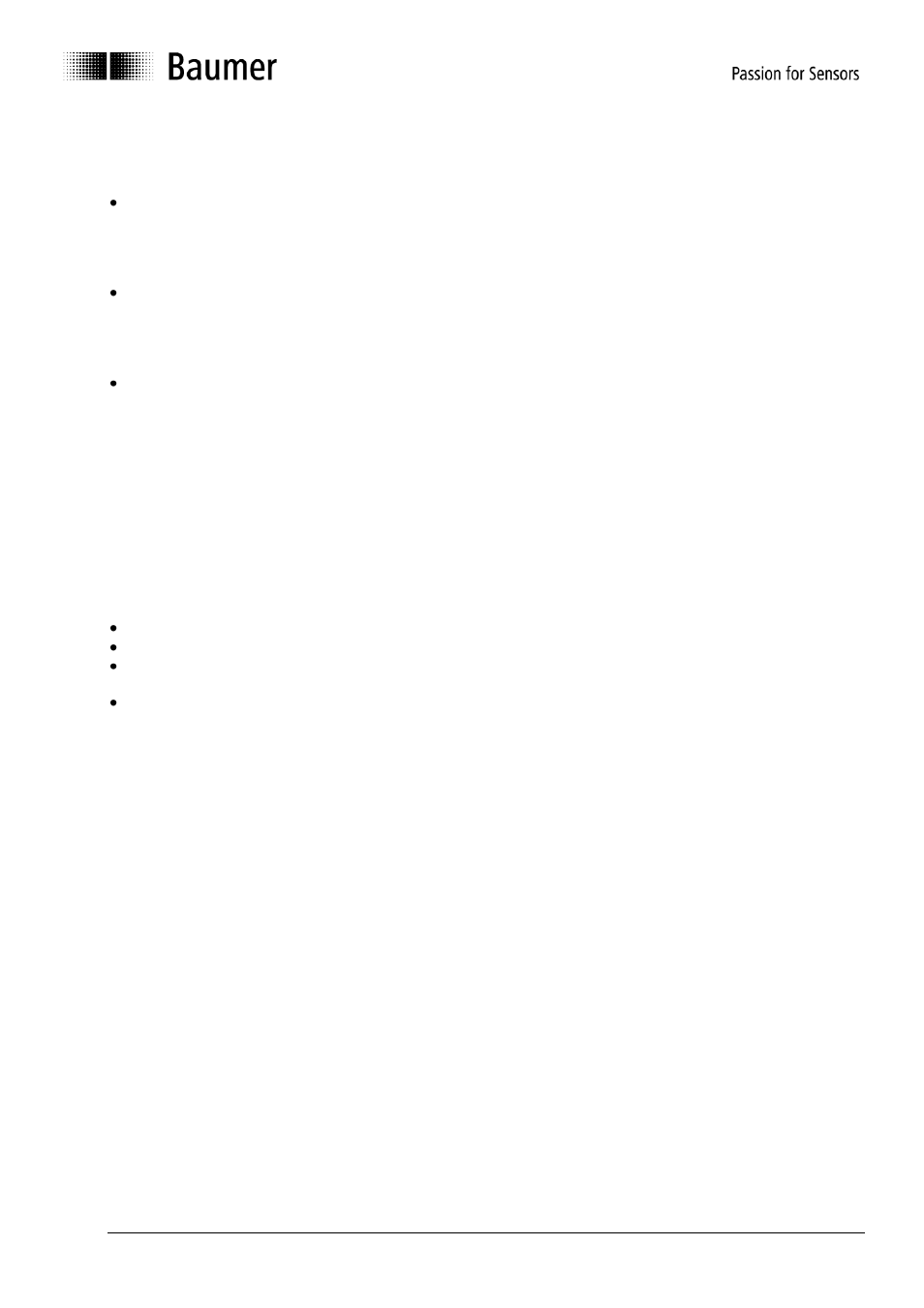 Baumer

Passion for Sensors